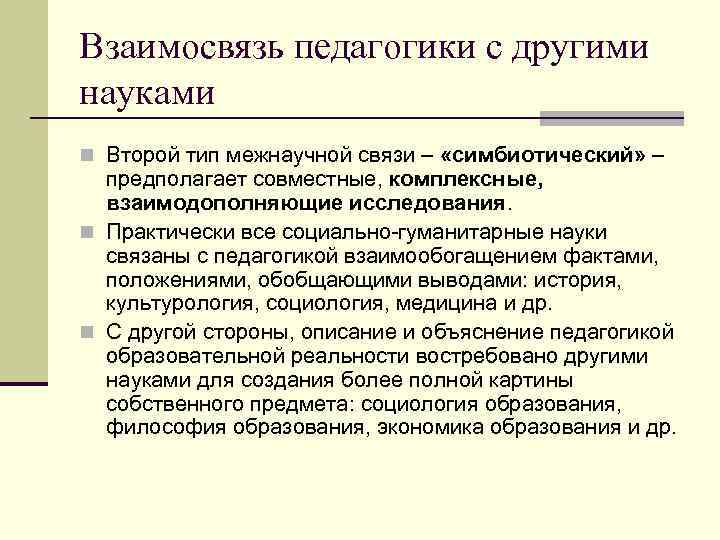 Взаимосвязь педагогики с другими науками

Второй тип межнаучной связи – «симбиотический» – предполагает совместные, комплексные, взаимодополняющие исследования.

Практически все социально-гуманитарные науки связаны с педагогикой взаимообогащением фактами, положениями, обобщающими выводами: история, культурология, социология, медицина и др.

С другой стороны, описание и объяснение педагогикой образовательной реальности востребовано другими науками для создания более полной картины собственного предмета: социология образования, философия образования, экономика образования и др.